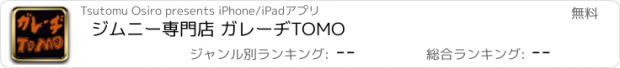 ガレーヂ
TOMO

Tsutomu Osiro presents iPhone/iPadアプリ

無料

ジムニー専門店 ガレーヂTOMO

ジャンル別ランキング: --

総合ランキング: --